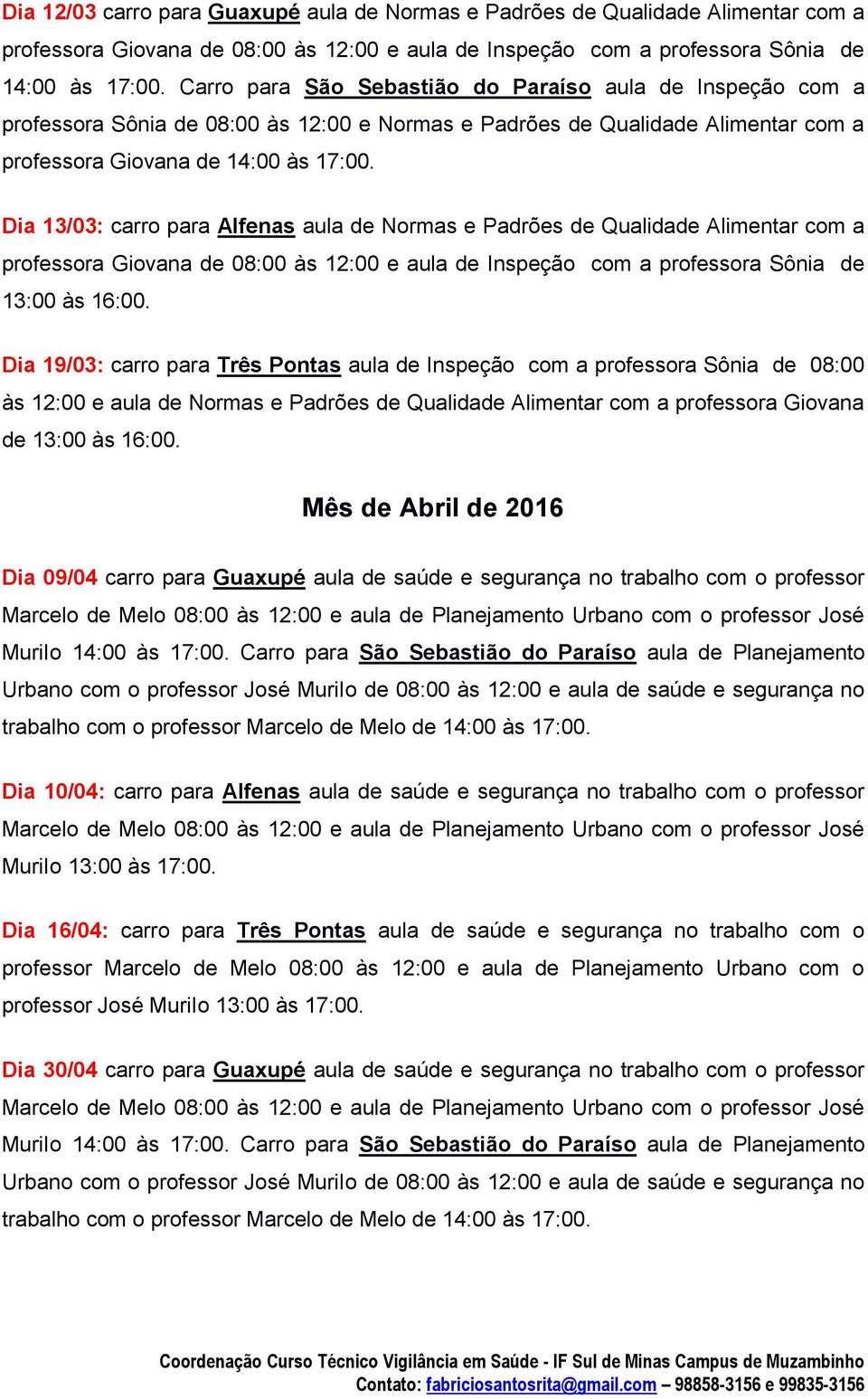 Dia 12/03 carro para Guaxupé aula de Normas e Padrões de Qualidade Alimentar com a professora Giovana de 08:00 às 12:00 e aula de Inspeção com a professora Sônia de 14:00 às 17:00. Carro para São Sebastião do Paraíso aula de Inspeção com a professora Sônia de 08:00 às 12:00 e Normas e Padrões de Qualidade Alimentar com a professora Giovana de 14:00 às 17:00.

Dia 13/03: carro para Alfenas aula de Normas e Padrões de Qualidade Alimentar com a professora Giovana de 08:00 às 12:00 e aula de Inspeção com a professora Sônia de 13:00 às 16:00.

Dia 19/03: carro para Três Pontas aula de Inspeção com a professora Sônia de 08:00 às 12:00 e aula de Normas e Padrões de Qualidade Alimentar com a professora Giovana de 13:00 às 16:00.

Mês de Abril de 2016

Dia 09/04 carro para Guaxupé aula de saúde e segurança no trabalho com o professor Marcelo de Melo 08:00 às 12:00 e aula de Planejamento Urbano com o professor José Murilo 14:00 às 17:00. Carro para São Sebastião do Paraíso aula de Planejamento Urbano com o professor José Murilo de 08:00 às 12:00 e aula de saúde e segurança no trabalho com o professor Marcelo de Melo de 14:00 às 17:00.

Dia 10/04: carro para Alfenas aula de saúde e segurança no trabalho com o professor Marcelo de Melo 08:00 às 12:00 e aula de Planejamento Urbano com o professor José Murilo 13:00 às 17:00.

Dia 16/04: carro para Três Pontas aula de saúde e segurança no trabalho com o professor Marcelo de Melo 08:00 às 12:00 e aula de Planejamento Urbano com o professor José Murilo 13:00 às 17:00.

Dia 30/04 carro para Guaxupé aula de saúde e segurança no trabalho com o professor Marcelo de Melo 08:00 às 12:00 e aula de Planejamento Urbano com o professor José Murilo 14:00 às 17:00. Carro para São Sebastião do Paraíso aula de Planejamento Urbano com o professor José Murilo de 08:00 às 12:00 e aula de saúde e segurança no trabalho com o professor Marcelo de Melo de 14:00 às 17:00.

Coordenação Curso Técnico Vigilância em Saúde - IF Sul de Minas Campus de Muzambinho
Contato: fabriciosantosrita@gmail.com – 98858-3156 e 99835-3156